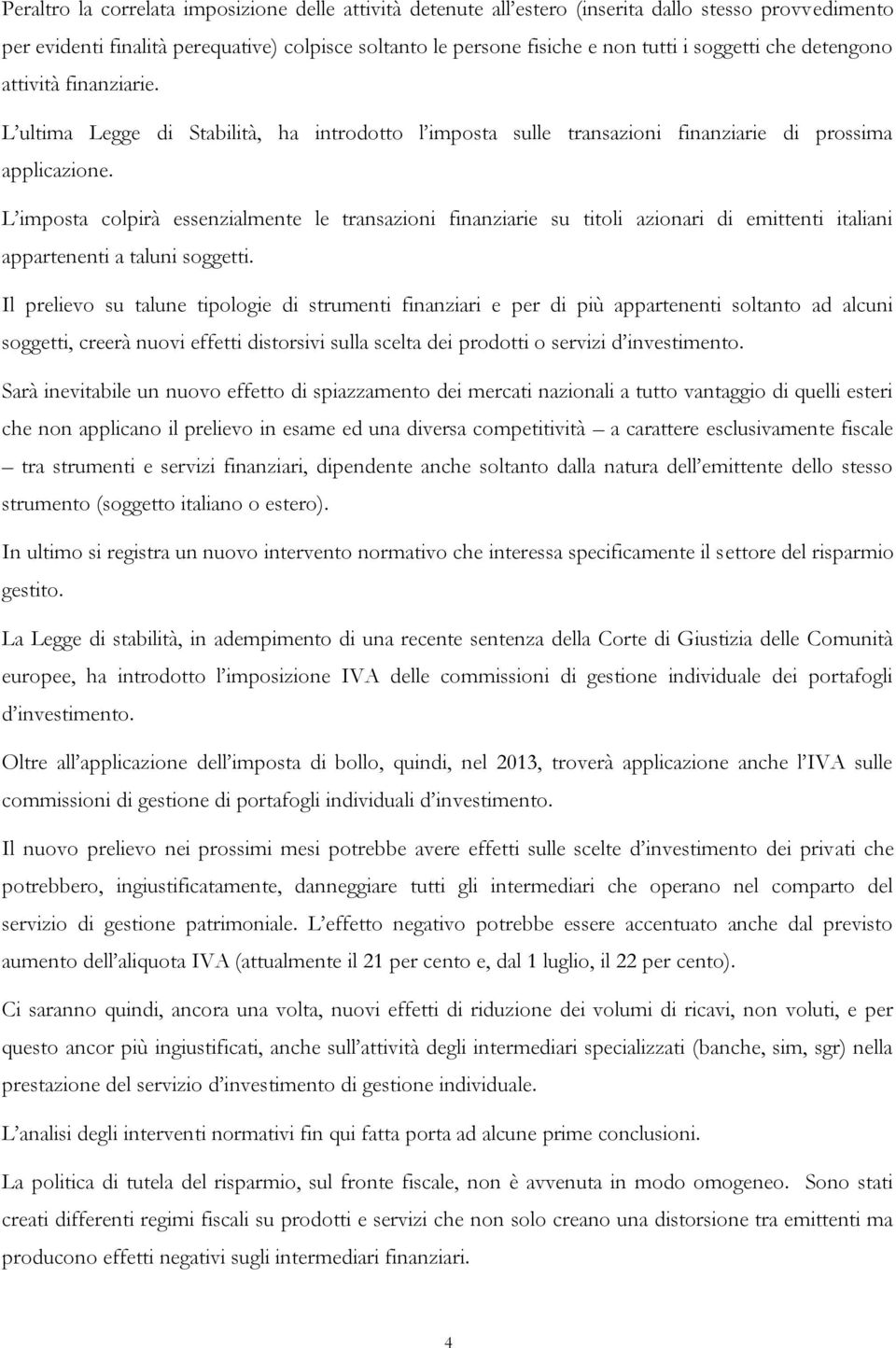 Peraltro la correlata imposizione delle attività detenute all'estero (inserita dallo stesso provvedimento per evidenti finalità perequative) colpisce soltanto le persone fisiche e non tutti i soggetti che detengono attività finanziarie.

L'ultima Legge di Stabilità, ha introdotto l'imposta sulle transazioni finanziarie di prossima applicazione.

L'imposta colpirà essenzialmente le transazioni finanziarie su titoli azionari di emittenti italiani appartenenti a taluni soggetti.

Il prelievo su talune tipologie di strumenti finanziari e per di più appartenenti soltanto ad alcuni soggetti, creerà nuovi effetti distorsivi sulla scelta dei prodotti o servizi d'investimento.

Sarà inevitabile un nuovo effetto di spiazzamento dei mercati nazionali a tutto vantaggio di quelli esteri che non applicano il prelievo in esame ed una diversa competitività – a carattere esclusivamente fiscale – tra strumenti e servizi finanziari, dipendente anche soltanto dalla natura dell'emittente dello stesso strumento (soggetto italiano o estero).

In ultimo si registra un nuovo intervento normativo che interessa specificamente il settore del risparmio gestito.

La Legge di stabilità, in adempimento di una recente sentenza della Corte di Giustizia delle Comunità europee, ha introdotto l'imposizione IVA delle commissioni di gestione individuale dei portafogli d'investimento.

Oltre all'applicazione dell'imposta di bollo, quindi, nel 2013, troverà applicazione anche l'IVA sulle commissioni di gestione di portafogli individuali d'investimento.

Il nuovo prelievo nei prossimi mesi potrebbe avere effetti sulle scelte d'investimento dei privati che potrebbero, ingiustificatamente, danneggiare tutti gli intermediari che operano nel comparto del servizio di gestione patrimoniale. L'effetto negativo potrebbe essere accentuato anche dal previsto aumento dell'aliquota IVA (attualmente il 21 per cento e, dal 1 luglio, il 22 per cento).

Ci saranno quindi, ancora una volta, nuovi effetti di riduzione dei volumi di ricavi, non voluti, e per questo ancor più ingiustificati, anche sull'attività degli intermediari specializzati (banche, sim, sgr) nella prestazione del servizio d'investimento di gestione individuale.

L'analisi degli interventi normativi fin qui fatta porta ad alcune prime conclusioni.

La politica di tutela del risparmio, sul fronte fiscale, non è avvenuta in modo omogeneo. Sono stati creati differenti regimi fiscali su prodotti e servizi che non solo creano una distorsione tra emittenti ma producono effetti negativi sugli intermediari finanziari.

4